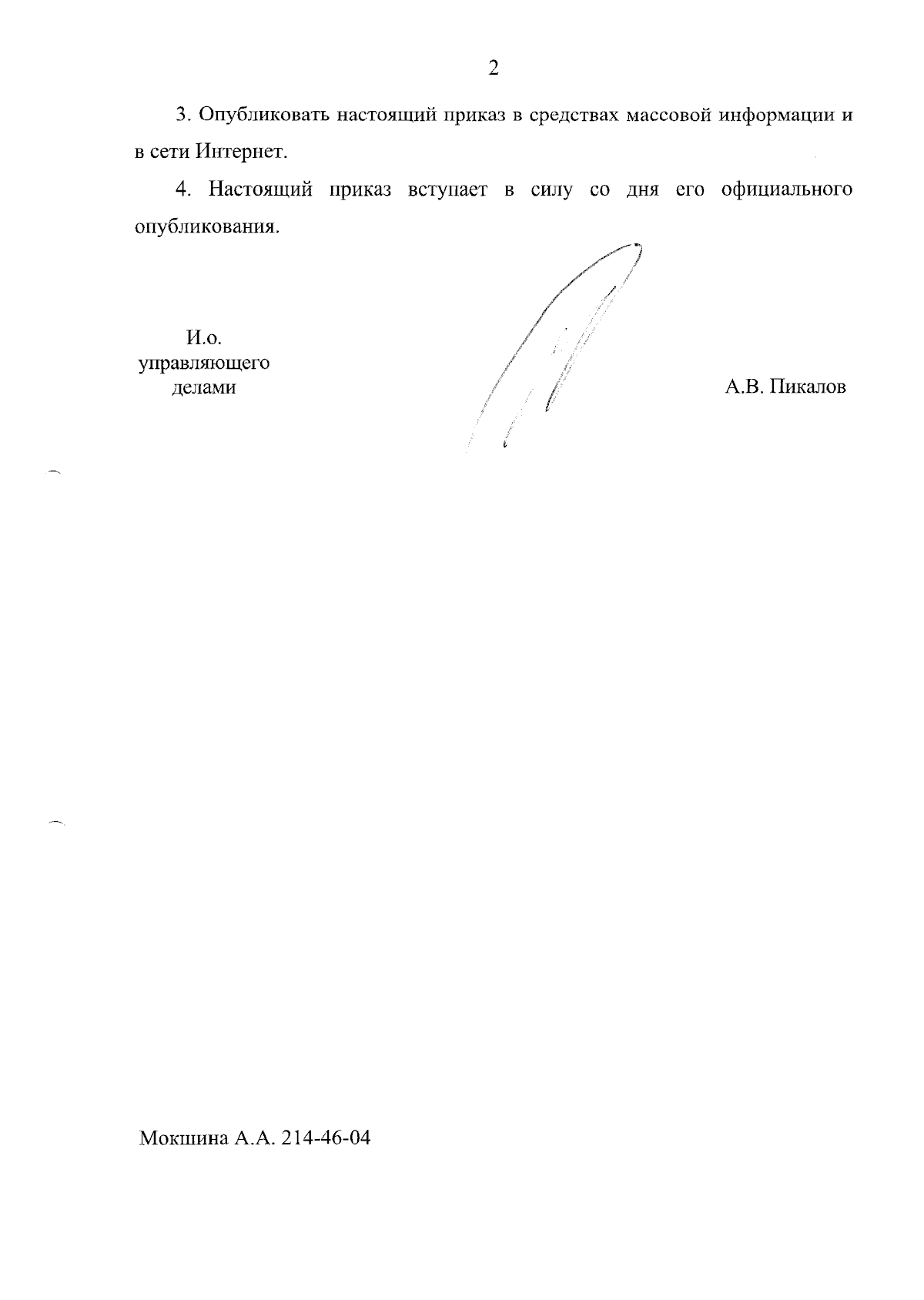 2

3. Опубликовать настоящий приказ в средствах массовой информации и в сети Интернет.

4. Настоящий приказ вступает в силу со дня его официального опубликования.

И.о.
управляющего
делами

А.В. Пикалов

Мокшина А.А. 214-46-04